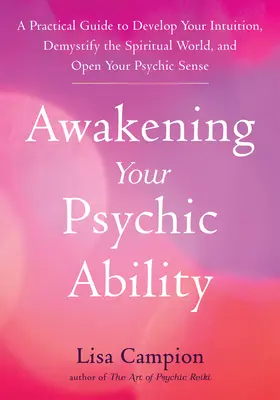 A Practical Guide to Develop Your Intuition, Demystify the Spiritual World, and Open Your Psychic Sense

Awakening Your Psychic Ability

Lisa Campion
author of The Art of Psychic Reiki